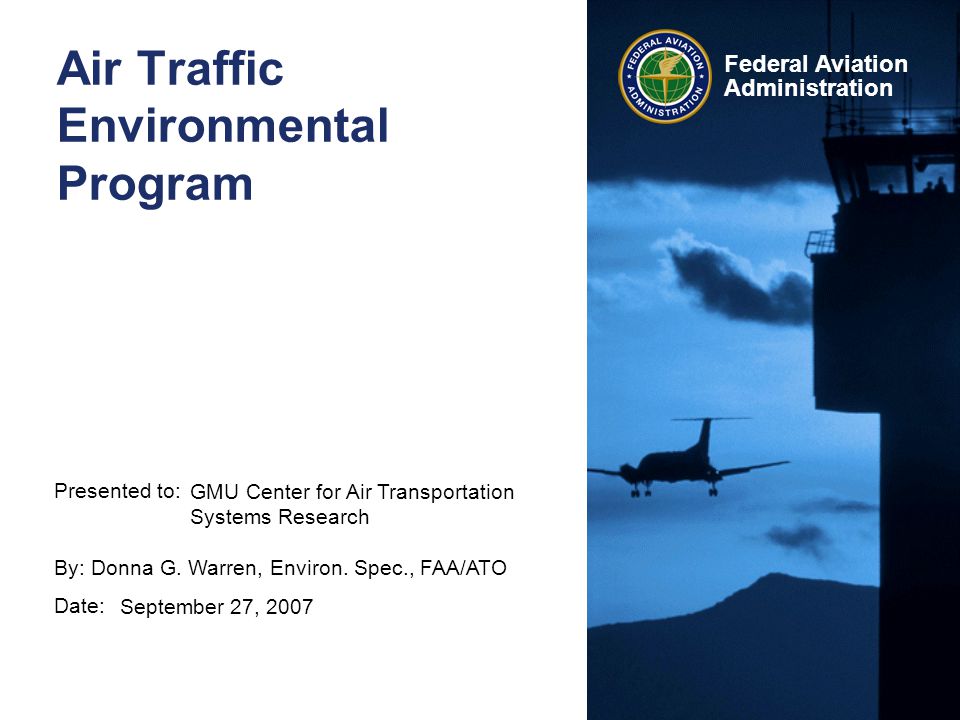 Air Traffic Environmental Program

FEDERAL AVIATION ADMINISTRATION

Federal Aviation Administration

Presented to: GMU Center for Air Transportation Systems Research

By: Donna G. Warren, Environ. Spec., FAA/ATO

Date: September 27, 2007